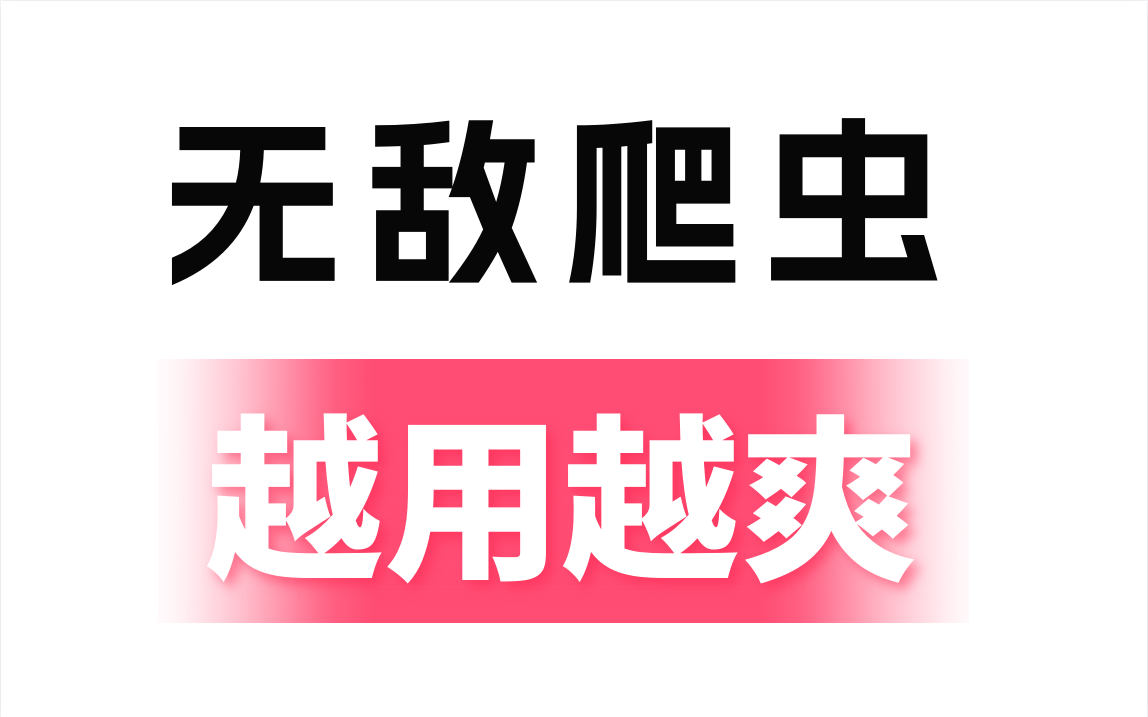 无敌爬虫

越用越爽